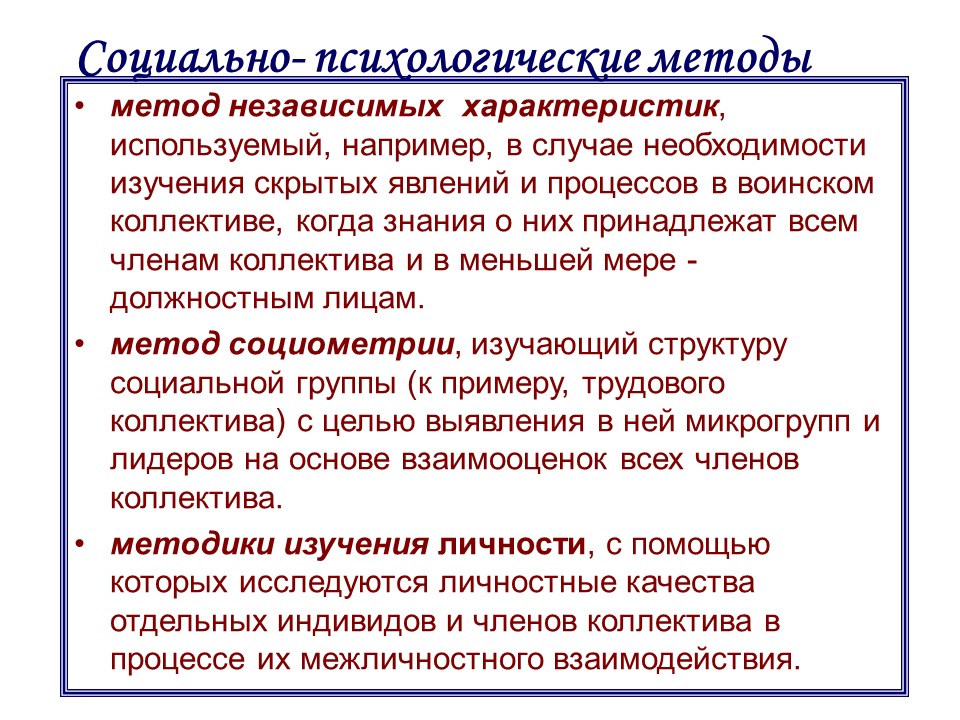 Социально- психологические методы

• метод независимых характеристик, используемый, например, в случае необходимости изучения скрытых явлений и процессов в воинском коллективе, когда знания о них принадлежат всем членам коллектива и в меньшей мере - должностным лицам.

• метод социометрии, изучающий структуру социальной группы (к примеру, трудового коллектива) с целью выявления в ней микрогрупп и лидеров на основе взаимооценок всех членов коллектива.

• методики изучения личности, с помощью которых исследуются личностные качества отдельных индивидов и членов коллектива в процессе их межличностного взаимодействия.